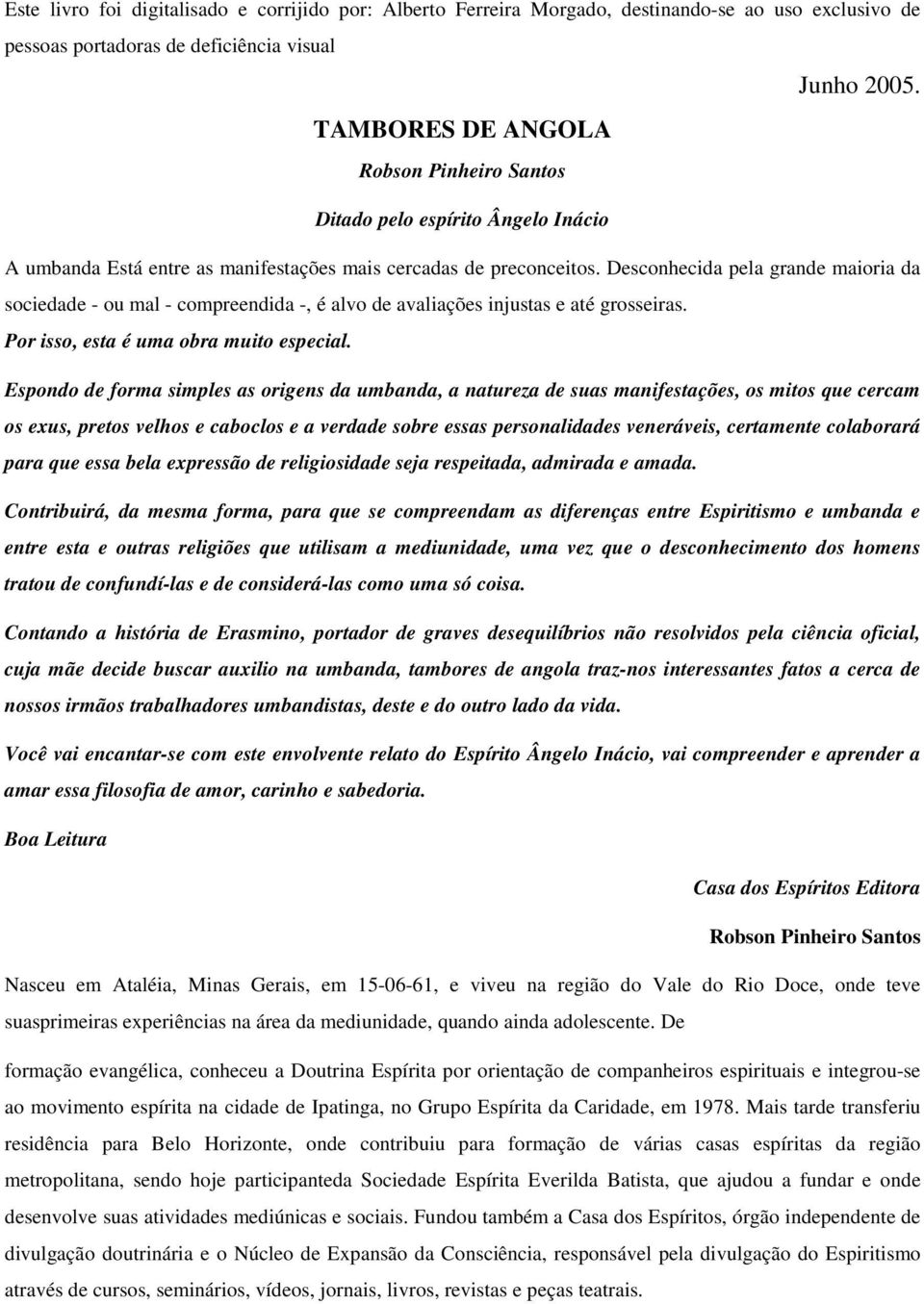 Este livro foi digitalisado e corrijido por: Alberto Ferreira Morgado, destinando-se ao uso exclusivo de pessoas portadoras de deficiência visual

Junho 2005.

TAMBORES DE ANGOLA

Robson Pinheiro Santos

Ditado pelo espírito Ângelo Inácio

A umbanda Está entre as manifestações mais cercadas de preconceitos. Desconhecida pela grande maioria da sociedade - ou mal - compreendida -, é alvo de avaliações injustas e até grosseiras. Por isso, esta é uma obra muito especial.

Espondo de forma simples as origens da umbanda, a natureza de suas manifestações, os mitos que cercam os exus, pretos velhos e caboclos e a verdade sobre essas personalidades veneráveis, certamente colaborará para que essa bela expressão de religiosidade seja respeitada, admirada e amada.

Contribuirá, da mesma forma, para que se compreendam as diferenças entre Espiritismo e umbanda e entre esta e outras religiões que utilisam a mediunidade, uma vez que o desconhecimento dos homens tratou de confundí-las e de considerá-las como uma só coisa.

Contando a história de Erasmino, portador de graves desequilíbrios não resolvidos pela ciência oficial, cuja mãe decide buscar auxilio na umbanda, tambores de angola traz-nos interessantes fatos a cerca de nossos irmãos trabalhadores umbandistas, deste e do outro lado da vida.

Você vai encantar-se com este envolvente relato do Espírito Ângelo Inácio, vai compreender e aprender a amar essa filosofia de amor, carinho e sabedoria.

Boa Leitura

Casa dos Espíritos Editora

Robson Pinheiro Santos

Nasceu em Ataléia, Minas Gerais, em 15-06-61, e viveu na região do Vale do Rio Doce, onde teve suasprimeiras experiências na área da mediunidade, quando ainda adolescente. De

formação evangélica, conheceu a Doutrina Espírita por orientação de companheiros espirituais e integrou-se ao movimento espírita na cidade de Ipatinga, no Grupo Espírita da Caridade, em 1978. Mais tarde transferiu residência para Belo Horizonte, onde contribuiu para formação de várias casas espíritas da região metropolitana, sendo hoje participanteda Sociedade Espírita Everilda Batista, que ajudou a fundar e onde desenvolve suas atividades mediúnicas e sociais. Fundou também a Casa dos Espíritos, órgão independente de divulgação doutrinária e o Núcleo de Expansão da Consciência, responsável pela divulgação do Espiritismo através de cursos, seminários, vídeos, jornais, livros, revistas e peças teatrais.